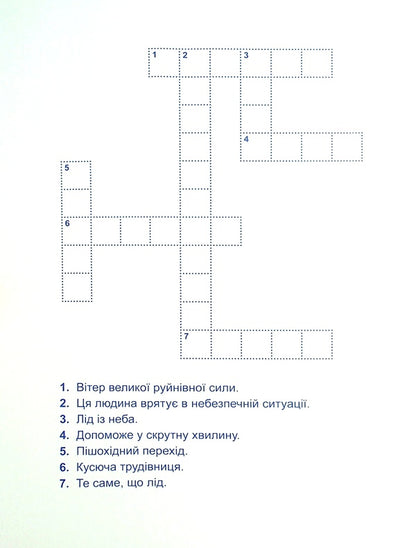 1 2 3
4
5
6
7

1. Вітер великої руйнівної сили.
2. Ця людина врятує в небезпечній ситуації.
3. Лід із неба.
4. Допоможе у скрутну хвилину.
5. Пішохідний перехід.
6. Кусюча трудівниця.
7. Те саме, що лід.